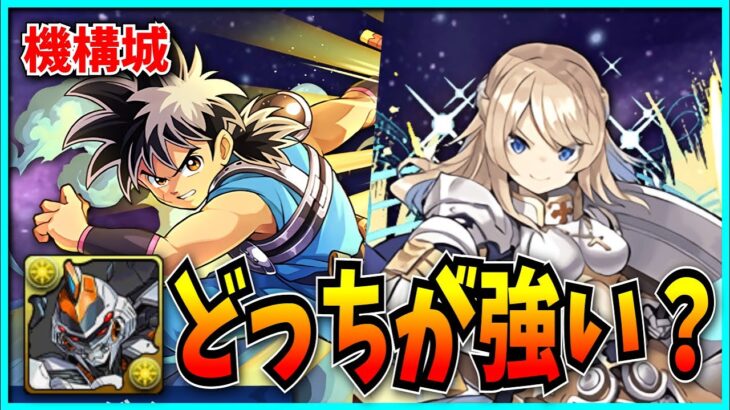 機構城

どっちが強い？